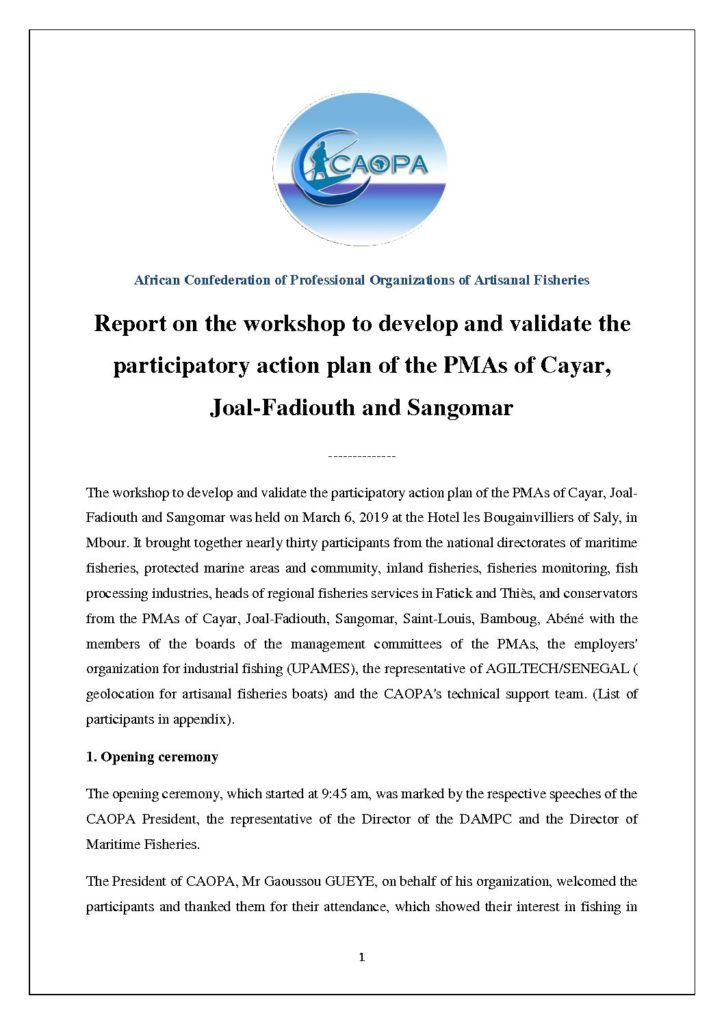 CAOPA

African Confederation of Professional Organizations of Artisanal Fisheries

Report on the workshop to develop and validate the participatory action plan of the PMAs of Cayar, Joal-Fadiouth and Sangomar

--------------

The workshop to develop and validate the participatory action plan of the PMAs of Cayar, Joal-Fadiouth and Sangomar was held on March 6, 2019 at the Hotel les Bougainvilliers of Saly, in Mbour. It brought together nearly thirty participants from the national directorates of maritime fisheries, protected marine areas and community, inland fisheries, fisheries monitoring, fish processing industries, heads of regional fisheries services in Fatick and Thiès, and conservators from the PMAs of Cayar, Joal-Fadiouth, Sangomar, Saint-Louis, Bamboug, Abéné with the members of the boards of the management committees of the PMAs, the employers' organization for industrial fishing (UPAMES), the representative of AGILTECH/SENEGAL ( geolocation for artisanal fisheries boats) and the CAOPA's technical support team. (List of participants in appendix).

1. Opening ceremony

The opening ceremony, which started at 9:45 am, was marked by the respective speeches of the CAOPA President, the representative of the Director of the DAMPC and the Director of Maritime Fisheries.

The President of CAOPA, Mr Gaoussou GUEYE, on behalf of his organization, welcomed the participants and thanked them for their attendance, which showed their interest in fishing in

1